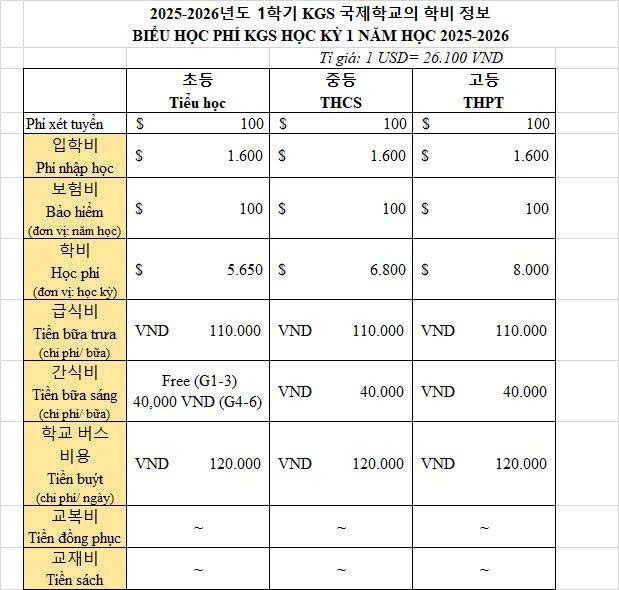 2025-2026년도 1학기 KGS 국제학교의 학비 정보
BIỂU HỌC PHÍ KGS HỌC KỲ 1 NĂM HỌC 2025-2026

Tỉ giá: 1 USD= 26.100 VND

| | 초등 Tiểu học | 중등 THCS | 고등 THPT |
|---|---|---|---|
| Phí xét tuyển | $ 100 | $ 100 | $ 100 |
| 입학비 Phí nhập học | $ 1.600 | $ 1.600 | $ 1.600 |
| 보험비 Bảo hiểm (đơn vị: năm học) | $ 100 | $ 100 | $ 100 |
| 학비 Học phí (đơn vị: học kỳ) | $ 5.650 | $ 6.800 | $ 8.000 |
| 급식비 Tiền bữa trưa (chi phí/ bữa) | VND 110.000 | VND 110.000 | VND 110.000 |
| 간식비 Tiền bữa sáng (chi phí/ bữa) | Free (G1-3) 40,000 VND (G4-6) | VND 40.000 | VND 40.000 |
| 학교 버스 비용 Tiền buýt (chi phí/ ngày) | VND 120.000 | VND 120.000 | VND 120.000 |
| 교복비 Tiền đồng phục | ~ | ~ | ~ |
| 교재비 Tiền sách | ~ | ~ | ~ |